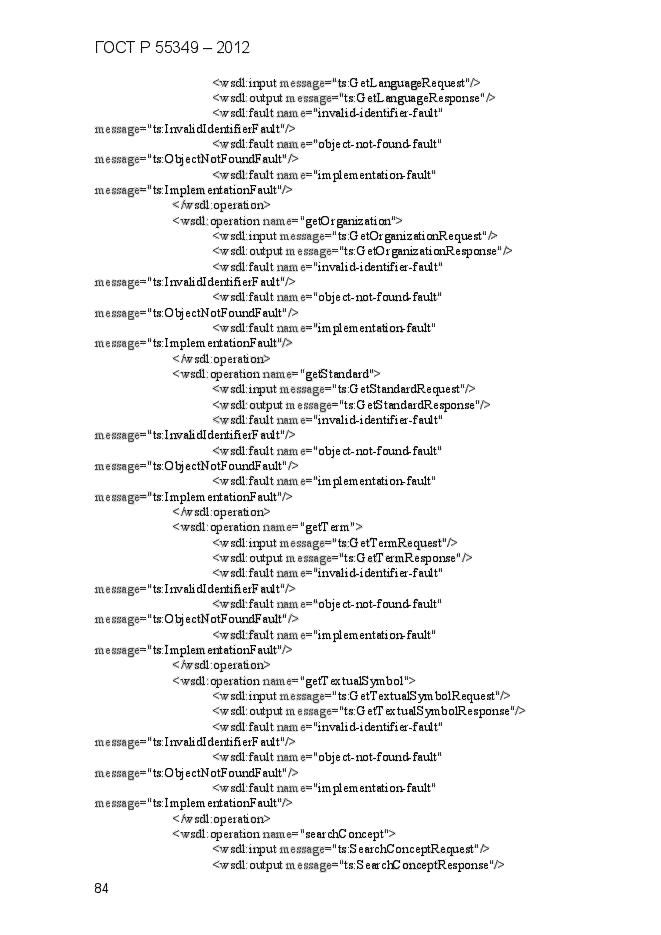 ГОСТ Р 55349 – 2012

<wsdl:input message="ts:GetLanguageRequest"/>
<wsdl:output message="ts:GetLanguageResponse"/>
<wsdl:fault name="invalid-identifier-fault" message="ts:InvalidIdentifierFault"/>
<wsdl:fault name="object-not-found-fault" message="ts:ObjectNotFoundFault"/>
<wsdl:fault name="implementation-fault" message="ts:ImplementationFault"/>
</wsdl:operation>
<wsdl:operation name="getOrganization">
<wsdl:input message="ts:GetOrganizationRequest"/>
<wsdl:output message="ts:GetOrganizationResponse"/>
<wsdl:fault name="invalid-identifier-fault" message="ts:InvalidIdentifierFault"/>
<wsdl:fault name="object-not-found-fault" message="ts:ObjectNotFoundFault"/>
<wsdl:fault name="implementation-fault" message="ts:ImplementationFault"/>
</wsdl:operation>
<wsdl:operation name="getStandard">
<wsdl:input message="ts:GetStandardRequest"/>
<wsdl:output message="ts:GetStandardResponse"/>
<wsdl:fault name="invalid-identifier-fault" message="ts:InvalidIdentifierFault"/>
<wsdl:fault name="object-not-found-fault" message="ts:ObjectNotFoundFault"/>
<wsdl:fault name="implementation-fault" message="ts:ImplementationFault"/>
</wsdl:operation>
<wsdl:operation name="getTerm">
<wsdl:input message="ts:GetTermRequest"/>
<wsdl:output message="ts:GetTermResponse"/>
<wsdl:fault name="invalid-identifier-fault" message="ts:InvalidIdentifierFault"/>
<wsdl:fault name="object-not-found-fault" message="ts:ObjectNotFoundFault"/>
<wsdl:fault name="implementation-fault" message="ts:ImplementationFault"/>
</wsdl:operation>
<wsdl:operation name="getTextualSymbol">
<wsdl:input message="ts:GetTextualSymbolRequest"/>
<wsdl:output message="ts:GetTextualSymbolResponse"/>
<wsdl:fault name="invalid-identifier-fault" message="ts:InvalidIdentifierFault"/>
<wsdl:fault name="object-not-found-fault" message="ts:ObjectNotFoundFault"/>
<wsdl:fault name="implementation-fault" message="ts:ImplementationFault"/>
</wsdl:operation>
<wsdl:operation name="searchConcept">
<wsdl:input message="ts:SearchConceptRequest"/>
<wsdl:output message="ts:SearchConceptResponse"/>

84